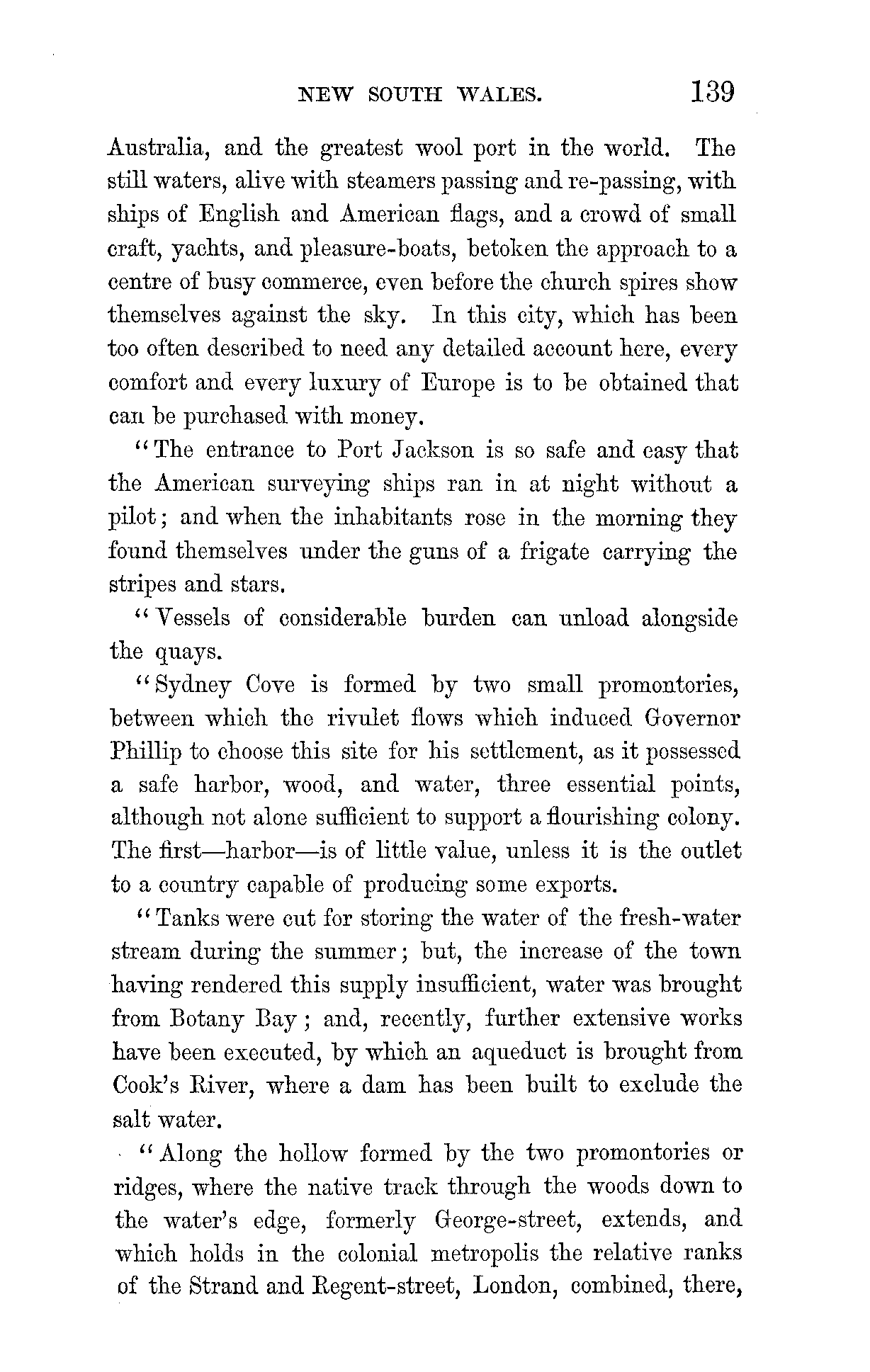 NEW SOUTH WALES. 139

Australia, and the greatest wool port in the world. The still waters, alive with steamers passing and re-passing, with ships of English and American flags, and a crowd of small craft, yachts, and pleasure-boats, betoken the approach to a centre of busy commerce, even before the church spires show themselves against the sky. In this city, which has been too often described to need any detailed account here, every comfort and every luxury of Europe is to be obtained that can be purchased with money.

"The entrance to Port Jackson is so safe and easy that the American surveying ships ran in at night without a pilot; and when the inhabitants rose in the morning they found themselves under the guns of a frigate carrying the stripes and stars.

"Vessels of considerable burden can unload alongside the quays.

"Sydney Cove is formed by two small promontories, between which the rivulet flows which induced Governor Phillip to choose this site for his settlement, as it possessed a safe harbor, wood, and water, three essential points, although not alone sufficient to support a flourishing colony. The first—harbor—is of little value, unless it is the outlet to a country capable of producing some exports.

"Tanks were cut for storing the water of the fresh-water stream during the summer; but, the increase of the town having rendered this supply insufficient, water was brought from Botany Bay; and, recently, further extensive works have been executed, by which an aqueduct is brought from Cook's River, where a dam has been built to exclude the salt water.

"Along the hollow formed by the two promontories or ridges, where the native track through the woods down to the water's edge, formerly George-street, extends, and which holds in the colonial metropolis the relative ranks of the Strand and Regent-street, London, combined, there,